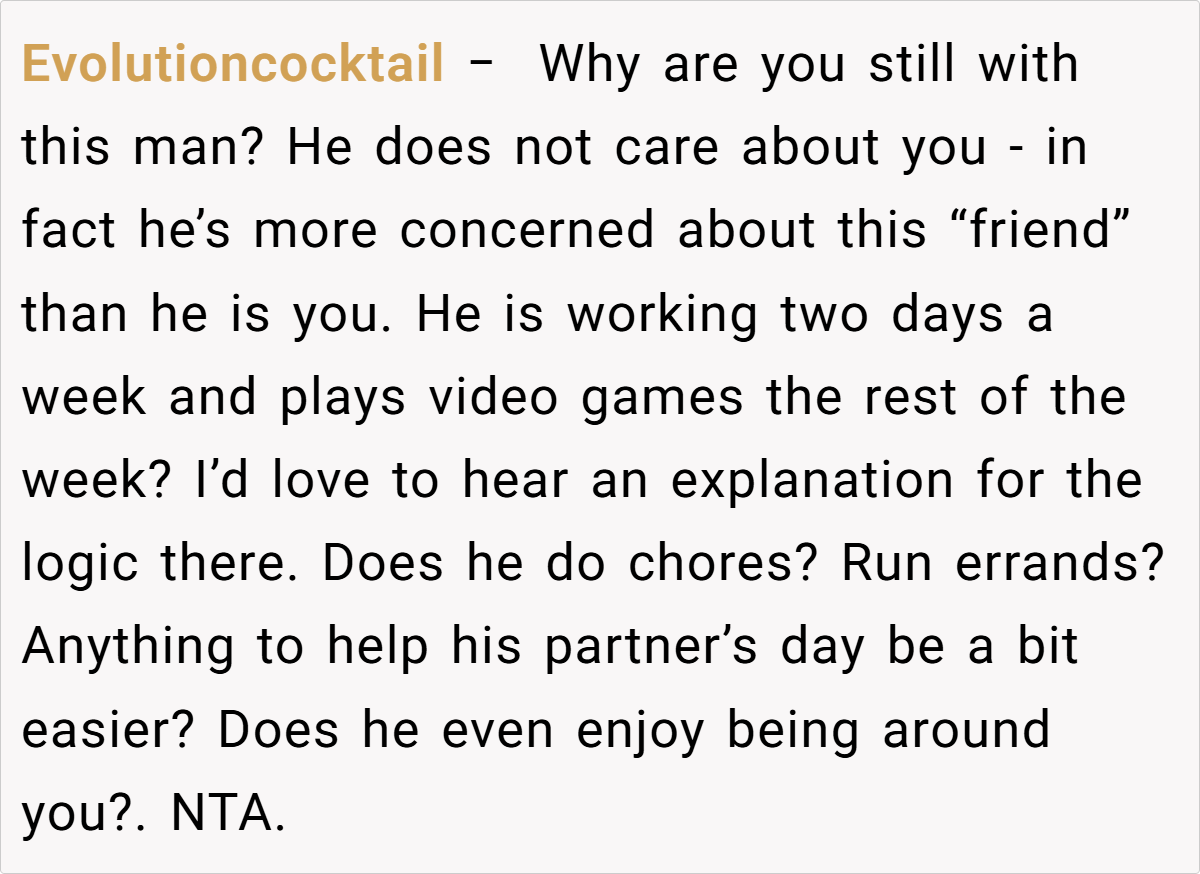 Evolutioncocktail – Why are you still with this man? He does not care about you - in fact he's more concerned about this "friend" than he is you. He is working two days a week and plays video games the rest of the week? I'd love to hear an explanation for the logic there. Does he do chores? Run errands? Anything to help his partner's day be a bit easier? Does he even enjoy being around you?. NTA.